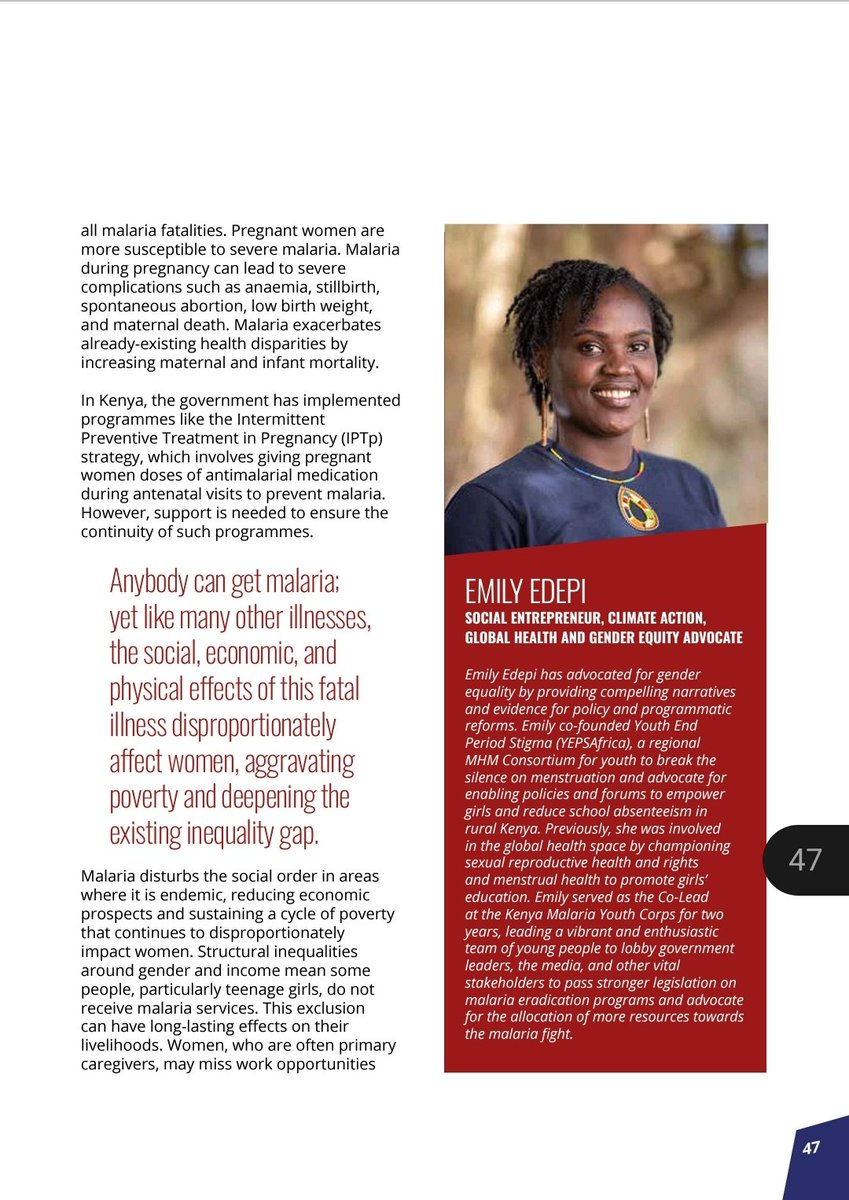 all malaria fatalities. Pregnant women are more susceptible to severe malaria. Malaria during pregnancy can lead to severe complications such as anaemia, stillbirth, spontaneous abortion, low birth weight, and maternal death. Malaria exacerbates already-existing health disparities by increasing maternal and infant mortality.

In Kenya, the government has implemented programmes like the Intermittent Preventive Treatment in Pregnancy (IPTp) strategy, which involves giving pregnant women doses of antimalarial medication during antenatal visits to prevent malaria. However, support is needed to ensure the continuity of such programmes.

Anybody can get malaria; yet like many other illnesses, the social, economic, and physical effects of this fatal illness disproportionately affect women, aggravating poverty and deepening the existing inequality gap.

Malaria disturbs the social order in areas where it is endemic, reducing economic prospects and sustaining a cycle of poverty that continues to disproportionately impact women. Structural inequalities around gender and income mean some people, particularly teenage girls, do not receive malaria services. This exclusion can have long-lasting effects on their livelihoods. Women, who are often primary caregivers, may miss work opportunities

EMILY EDEPI

SOCIAL ENTREPRENEUR, CLIMATE ACTION, GLOBAL HEALTH AND GENDER EQUITY ADVOCATE

Emily Edepi has advocated for gender equality by providing compelling narratives and evidence for policy and programmatic reforms. Emily co-founded Youth End Period Stigma (YEPSAfrica), a regional MHM Consortium for youth to break the silence on menstruation and advocate for enabling policies and forums to empower girls and reduce school absenteeism in rural Kenya. Previously, she was involved in the global health space by championing sexual reproductive health and rights and menstrual health to promote girls' education. Emily served as the Co-Lead at the Kenya Malaria Youth Corps for two years, leading a vibrant and enthusiastic team of young people to lobby government leaders, the media, and other vital stakeholders to pass stronger legislation on malaria eradication programs and advocate for the allocation of more resources towards the malaria fight.

47

47